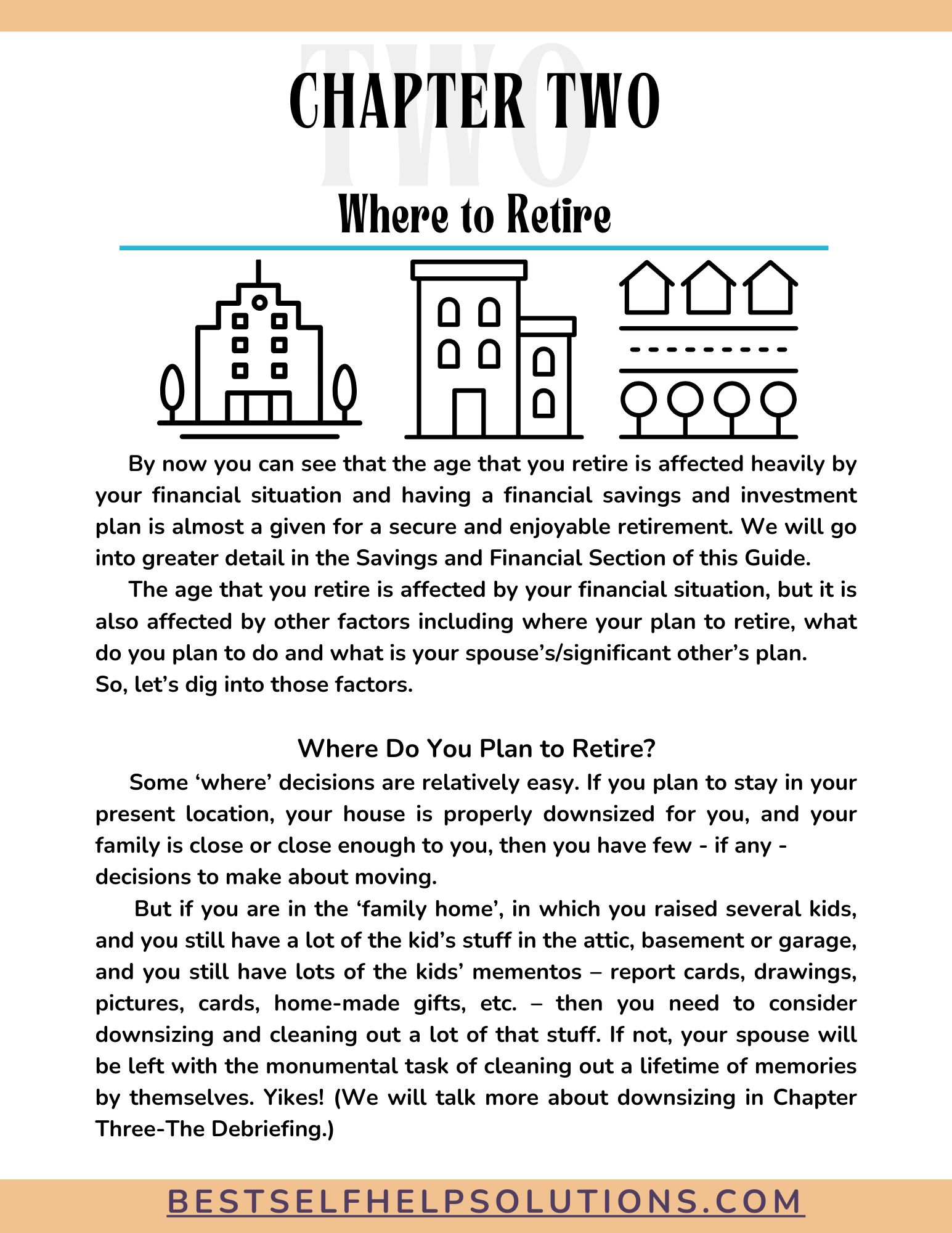 TWO

CHAPTER TWO

Where to Retire

By now you can see that the age that you retire is affected heavily by your financial situation and having a financial savings and investment plan is almost a given for a secure and enjoyable retirement. We will go into greater detail in the Savings and Financial Section of this Guide.

The age that you retire is affected by your financial situation, but it is also affected by other factors including where your plan to retire, what do you plan to do and what is your spouse's/significant other's plan. So, let's dig into those factors.

Where Do You Plan to Retire?

Some 'where' decisions are relatively easy. If you plan to stay in your present location, your house is properly downsized for you, and your family is close or close enough to you, then you have few - if any - decisions to make about moving.

But if you are in the 'family home', in which you raised several kids, and you still have a lot of the kid's stuff in the attic, basement or garage, and you still have lots of the kids' mementos – report cards, drawings, pictures, cards, home-made gifts, etc. – then you need to consider downsizing and cleaning out a lot of that stuff. If not, your spouse will be left with the monumental task of cleaning out a lifetime of memories by themselves. Yikes! (We will talk more about downsizing in Chapter Three-The Debriefing.)

BESTSELFHELPSOLUTIONS.COM